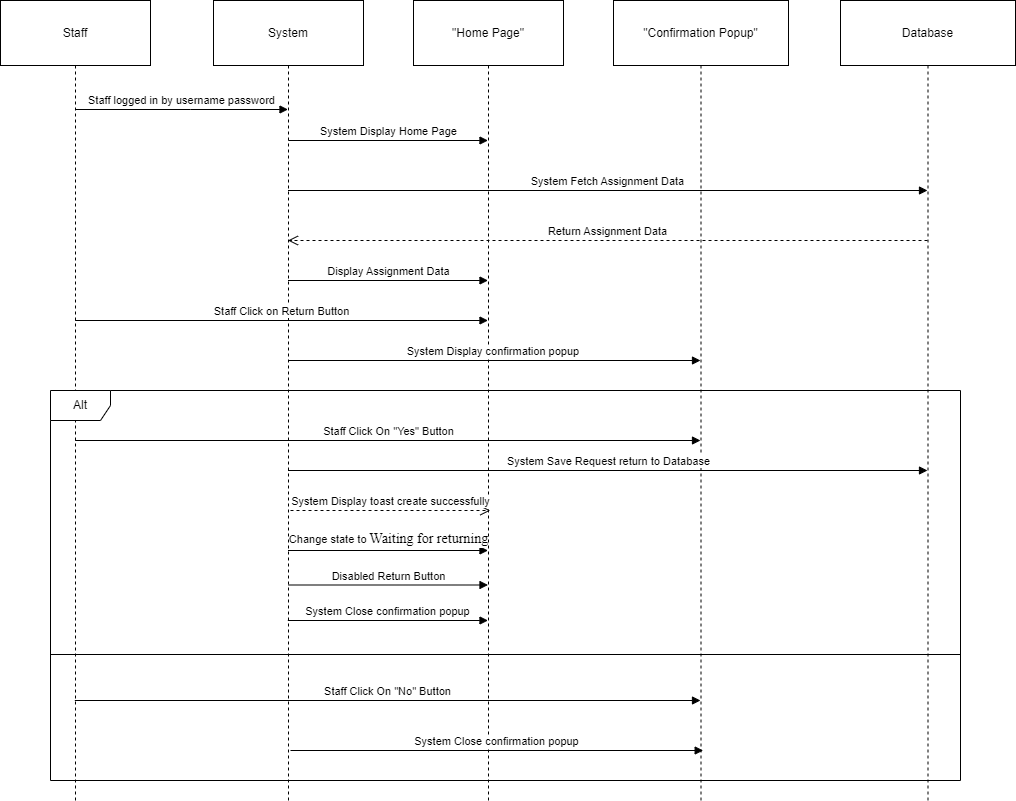 Staff

System

"Home Page"

"Confirmation Popup"

Database

Staff logged in by username password

System Display Home Page

System Fetch Assignment Data

Return Assignment Data

Display Assignment Data

Staff Click on Return Button

System Display confirmation popup

Alt

Staff Click On "Yes" Button

System Save Request return to Database

System Display toast create successfully

Change state to Waiting for returning

Disabled Return Button

System Close confirmation popup

Staff Click On "No" Button

System Close confirmation popup